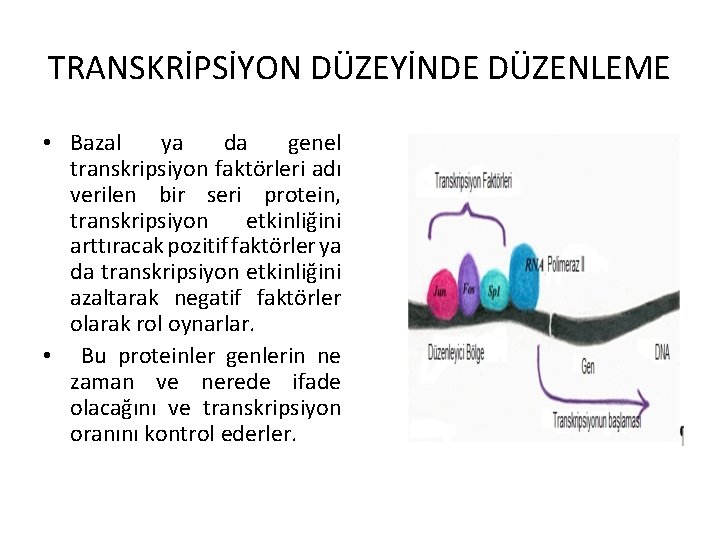 TRANSKRİPSİYON DÜZEYİNDE DÜZENLEME

• Bazal ya da genel transkripsiyon faktörleri adı verilen bir seri protein, transkripsiyon etkinliğini arttıracak pozitif faktörler ya da transkripsiyon etkinliğini azaltarak negatif faktörler olarak rol oynarlar.

• Bu proteinler genlerin ne zaman ve nerede ifade olacağını ve transkripsiyon oranını kontrol ederler.

Transkripsiyon Faktörleri

Jun

Fos

Sp1

RNA

Polimeraz II

Düzenleyici Bölge

Gen

DNA

Transkripsiyonun başlaması